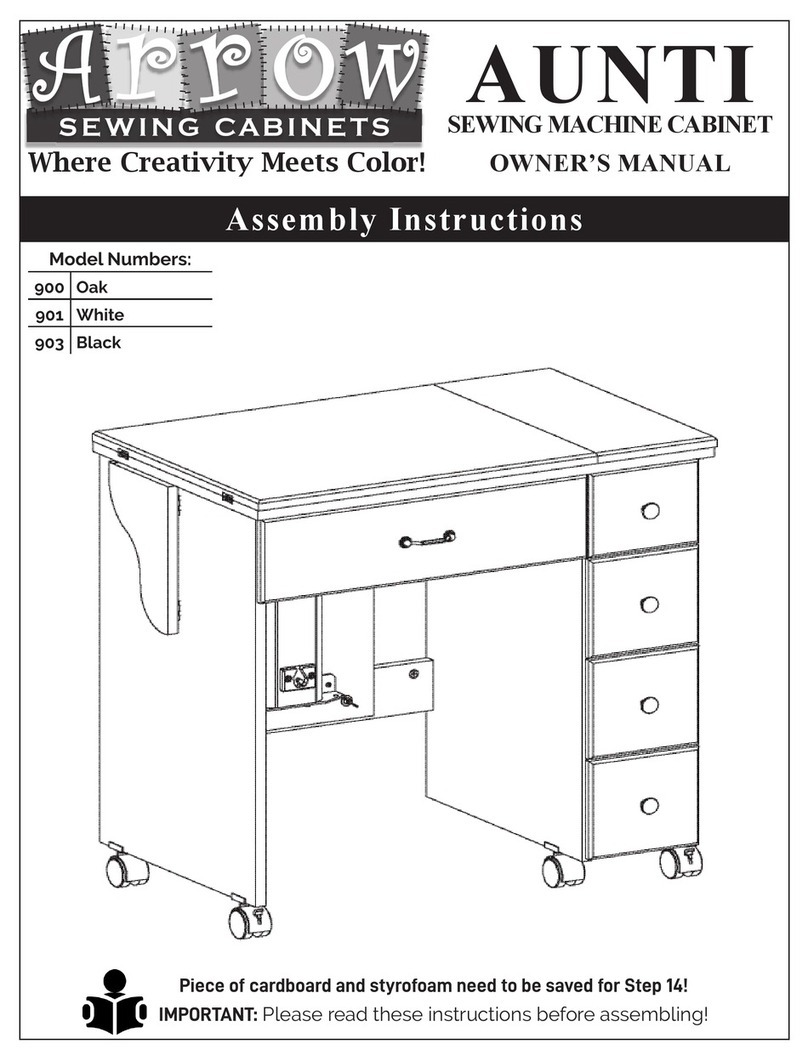 Arrow
SEWING CABINETS
Where Creativity Meets Color!

AUNTI
SEWING MACHINE CABINET
OWNER'S MANUAL

Assembly Instructions

Model Numbers:

| 900 | Oak |
|---|---|
| 901 | White |
| 903 | Black |

Piece of cardboard and styrofoam need to be saved for Step 14!
IMPORTANT: Please read these instructions before assembling!